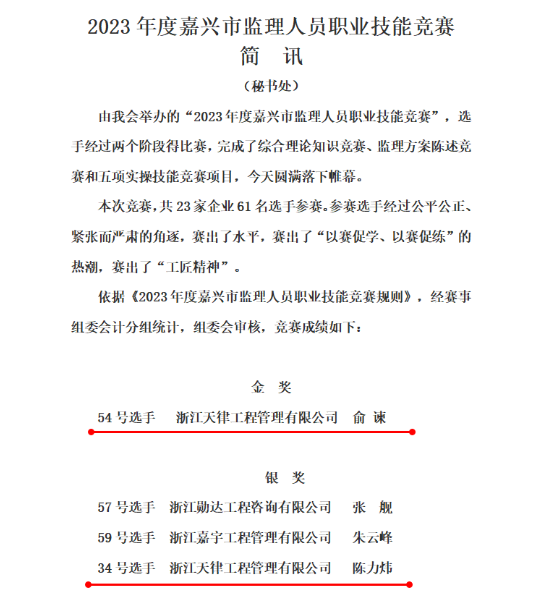 2023 年度嘉兴市监理人员职业技能竞赛
简 讯
（秘书处）

由我会举办的“2023 年度嘉兴市监理人员职业技能竞赛”，选手经过两个阶段得比赛，完成了综合理论知识竞赛、监理方案陈述竞赛和五项实操技能竞赛项目，今天圆满落下帷幕。

本次竞赛，共 23 家企业 61 名选手参赛。参赛选手经过公平公正、紧张而严肃的角逐，赛出了水平，赛出了“以赛促学、以赛促练”的热潮，赛出了“工匠精神”。

依据《2023 年度嘉兴市监理人员职业技能竞赛规则》，经赛事组委会计分组统计，组委会审核，竞赛成绩如下：

金 奖

54 号选手 浙江天律工程管理有限公司 俞 谏

银 奖

57 号选手 浙江勋达工程咨询有限公司 张 舰
59 号选手 浙江嘉宇工程管理有限公司 朱云峰
34 号选手 浙江天律工程管理有限公司 陈力炜